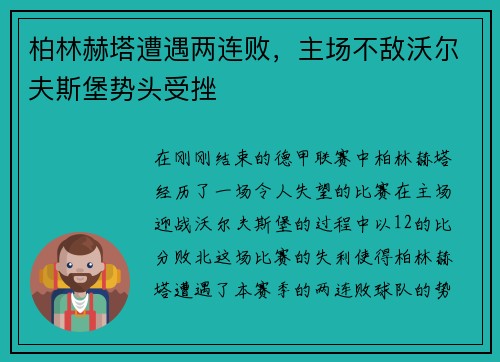 柏林赫塔遭遇两连败，主场不敌沃尔夫斯堡势头受挫

在刚刚结束的德甲联赛中柏林赫塔经历了一场令人失望的比赛在主场迎战沃尔夫斯堡的过程中以12的比分败北这场比赛的失利使得柏林赫塔遭遇了本赛季的两连败球队的势